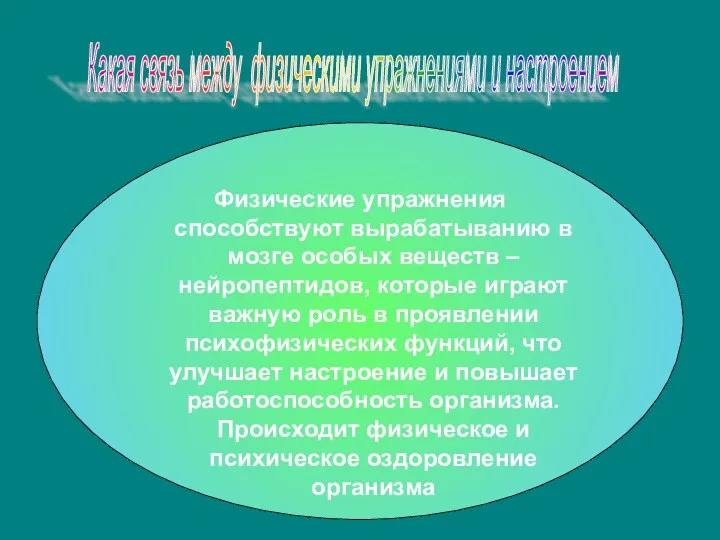 Какая связь между физическими упражнениями и настроением

Физические упражнения способствуют вырабатыванию в мозге особых веществ – нейропептидов, которые играют важную роль в проявлении психофизических функций, что улучшает настроение и повышает работоспособность организма. Происходит физическое и психическое оздоровление организма